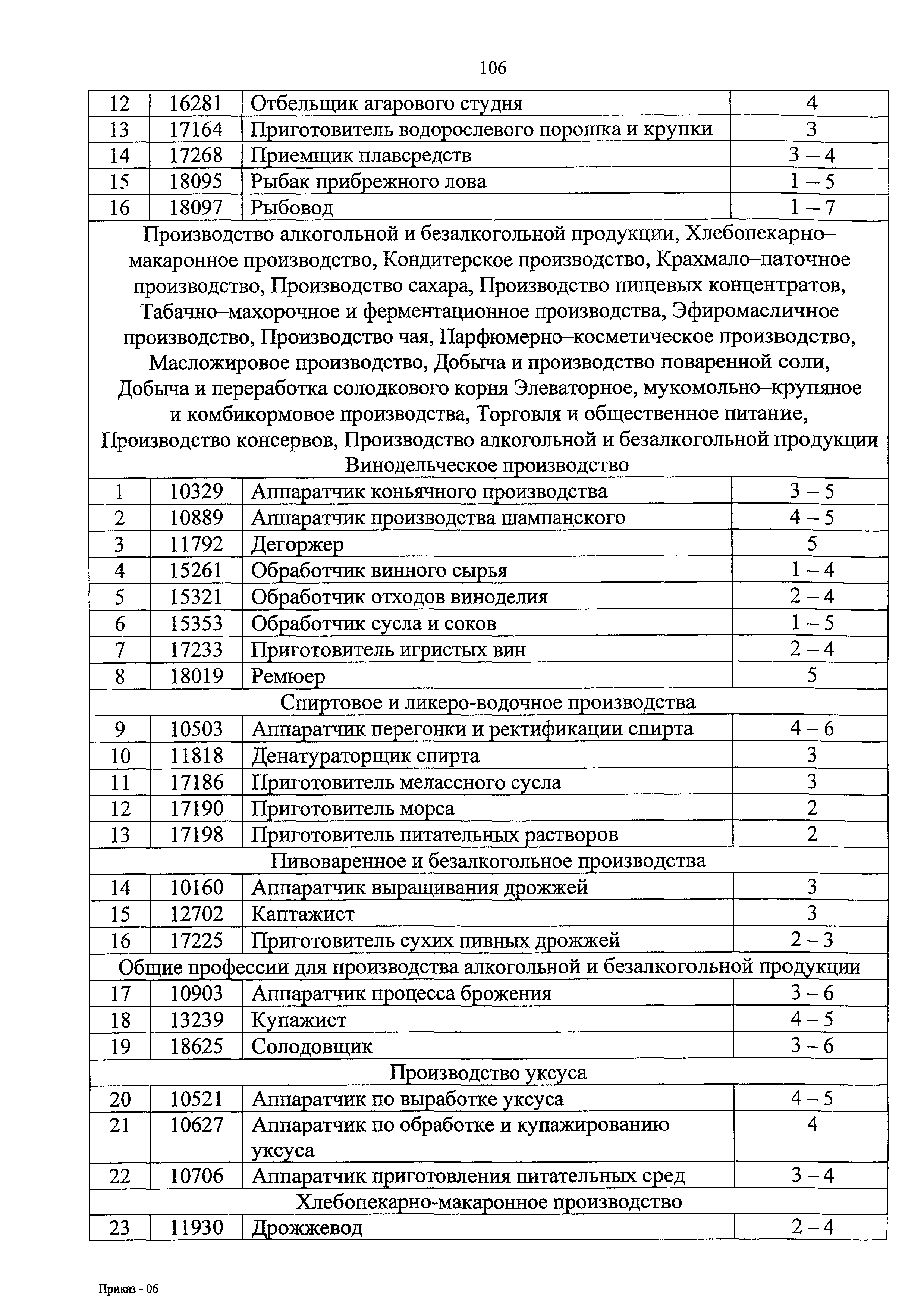 106

| 12 | 16281 | Отбельщик агарового студня | 4 |
|---|---|---|---|
| 13 | 17164 | Приготовитель водорослевого порошка и крупки | 3 |
| 14 | 17268 | Приемщик плавсредств | 3 – 4 |
| 15 | 18095 | Рыбак прибрежного лова | 1 – 5 |
| 16 | 18097 | Рыбовод | 1 – 7 |
| Производство алкогольной и безалкогольной продукции, Хлебопекарно–макаронное производство, Кондитерское производство, Крахмало–паточное производство, Производство сахара, Производство пищевых концентратов, Табачно–махорочное и ферментационное производства, Эфиромасличное производство, Производство чая, Парфюмерно–косметическое производство, Масложировое производство, Добыча и производство поваренной соли, Добыча и переработка солодкового корня Элеваторное, мукомольно–крупяное и комбикормовое производства, Торговля и общественное питание, Производство консервов, Производство алкогольной и безалкогольной продукции Винодельческое производство | | | |
| 1 | 10329 | Аппаратчик коньячного производства | 3 – 5 |
| 2 | 10889 | Аппаратчик производства шампанского | 4 – 5 |
| 3 | 11792 | Дегоржер | 5 |
| 4 | 15261 | Обработчик винного сырья | 1 – 4 |
| 5 | 15321 | Обработчик отходов виноделия | 2 – 4 |
| 6 | 15353 | Обработчик сусла и соков | 1 – 5 |
| 7 | 17233 | Приготовитель игристых вин | 2 – 4 |
| 8 | 18019 | Ремюер | 5 |
| Спиртовое и ликеро-водочное производства | | | |
| 9 | 10503 | Аппаратчик перегонки и ректификации спирта | 4 – 6 |
| 10 | 11818 | Денатураторщик спирта | 3 |
| 11 | 17186 | Приготовитель мелассного сусла | 3 |
| 12 | 17190 | Приготовитель морса | 2 |
| 13 | 17198 | Приготовитель питательных растворов | 2 |
| Пивоваренное и безалкогольное производства | | | |
| 14 | 10160 | Аппаратчик выращивания дрожжей | 3 |
| 15 | 12702 | Каптажист | 3 |
| 16 | 17225 | Приготовитель сухих пивных дрожжей | 2 – 3 |
| Общие профессии для производства алкогольной и безалкогольной продукции | | | |
| 17 | 10903 | Аппаратчик процесса брожения | 3 – 6 |
| 18 | 13239 | Купажист | 4 – 5 |
| 19 | 18625 | Солодовщик | 3 – 6 |
| Производство уксуса | | | |
| 20 | 10521 | Аппаратчик по выработке уксуса | 4 – 5 |
| 21 | 10627 | Аппаратчик по обработке и купажированию уксуса | 4 |
| 22 | 10706 | Аппаратчик приготовления питательных сред | 3 – 4 |
| Хлебопекарно-макаронное производство | | | |
| 23 | 11930 | Дрожжевод | 2 – 4 |

Приказ - 06